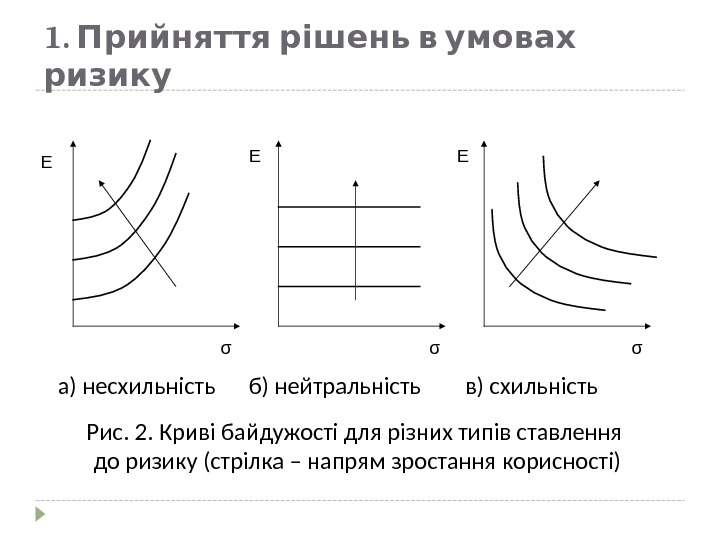 1. Прийняття рішень в умовах ризику

E

σ

E

σ

E

σ

а) несхильність

б) нейтральність

в) схильність

Рис. 2. Криві байдужості для різних типів ставлення до ризику (стрілка – напрям зростання корисності)